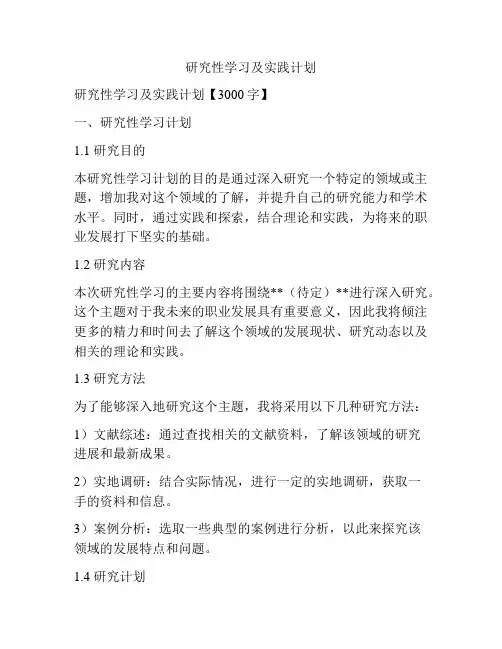 研究性学习及实践计划

研究性学习及实践计划【3000字】

一、研究性学习计划

1.1 研究目的

本研究性学习计划的目的是通过深入研究一个特定的领域或主题，增加我对这个领域的了解，并提升自己的研究能力和学术水平。同时，通过实践和探索，结合理论和实践，为将来的职业发展打下坚实的基础。

1.2 研究内容

本次研究性学习的主要内容将围绕**（待定）**进行深入研究。这个主题对于我未来的职业发展具有重要意义，因此我将倾注更多的精力和时间去了解这个领域的发展现状、研究动态以及相关的理论和实践。

1.3 研究方法

为了能够深入地研究这个主题，我将采用以下几种研究方法：

1）文献综述：通过查找相关的文献资料，了解该领域的研究进展和最新成果。

2）实地调研：结合实际情况，进行一定的实地调研，获取一手的资料和信息。

3）案例分析：选取一些典型的案例进行分析，以此来探究该领域的发展特点和问题。

1.4 研究计划